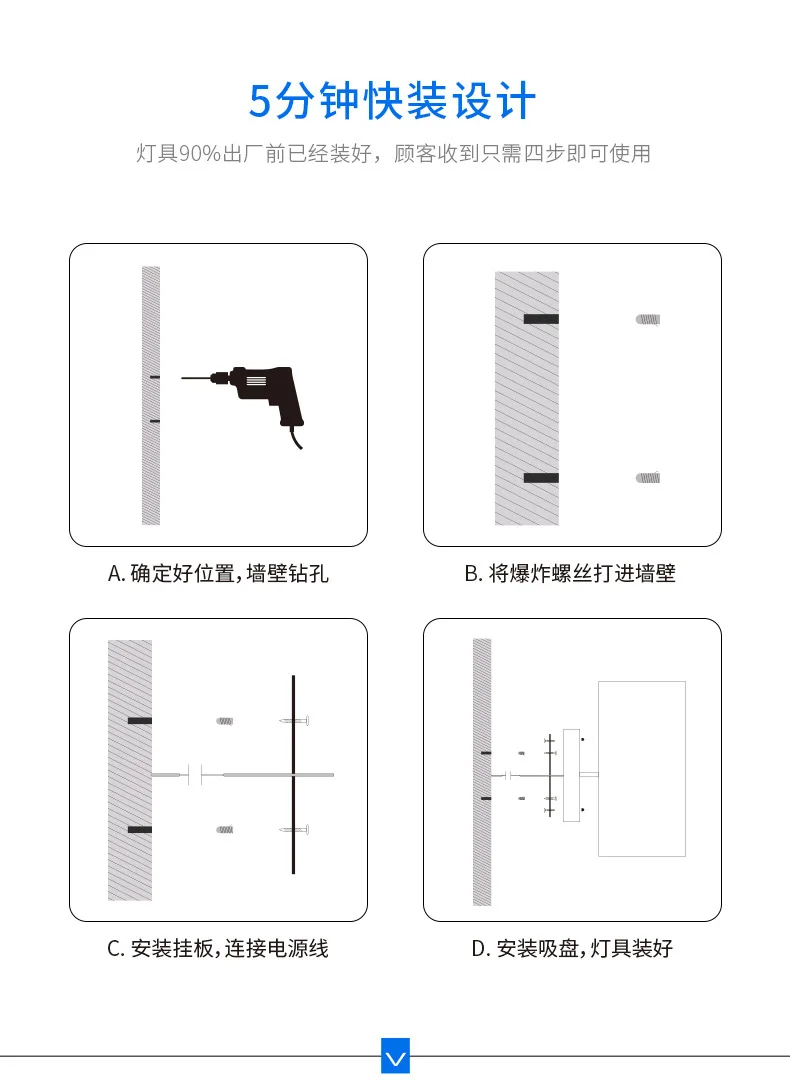 5分钟快装设计

灯具90%出厂前已经装好，顾客收到只需四步即可使用

A. 确定好位置，墙壁钻孔

B. 将爆炸螺丝打进墙壁

C. 安装挂板，连接电源线

D. 安装吸盘，灯具装好